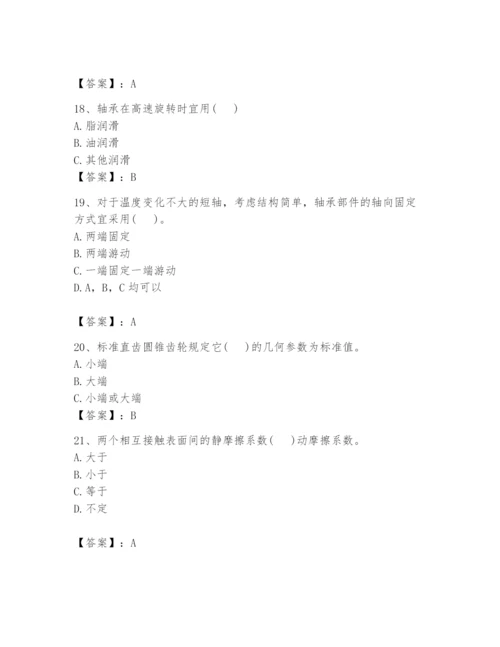 【答案】：A

18、轴承在高速旋转时宜用(　)
A. 脂润滑
B. 油润滑
C. 其他润滑
【答案】：B

19、对于温度变化不大的短轴，考虑结构简单，轴承部件的轴向固定方式宜采用(　)。
A. 两端固定
B. 两端游动
C. 一端固定一端游动
D. A，B，C 均可以

【答案】：A

20、标准直齿圆锥齿轮规定它(　)的几何参数为标准值。
A. 小端
B. 大端
C. 小端或大端
【答案】：B

21、两个相互接触表面间的静摩擦系数(　)动摩擦系数。
A. 大于
B. 小于
C. 等于
D. 不定

【答案】：A